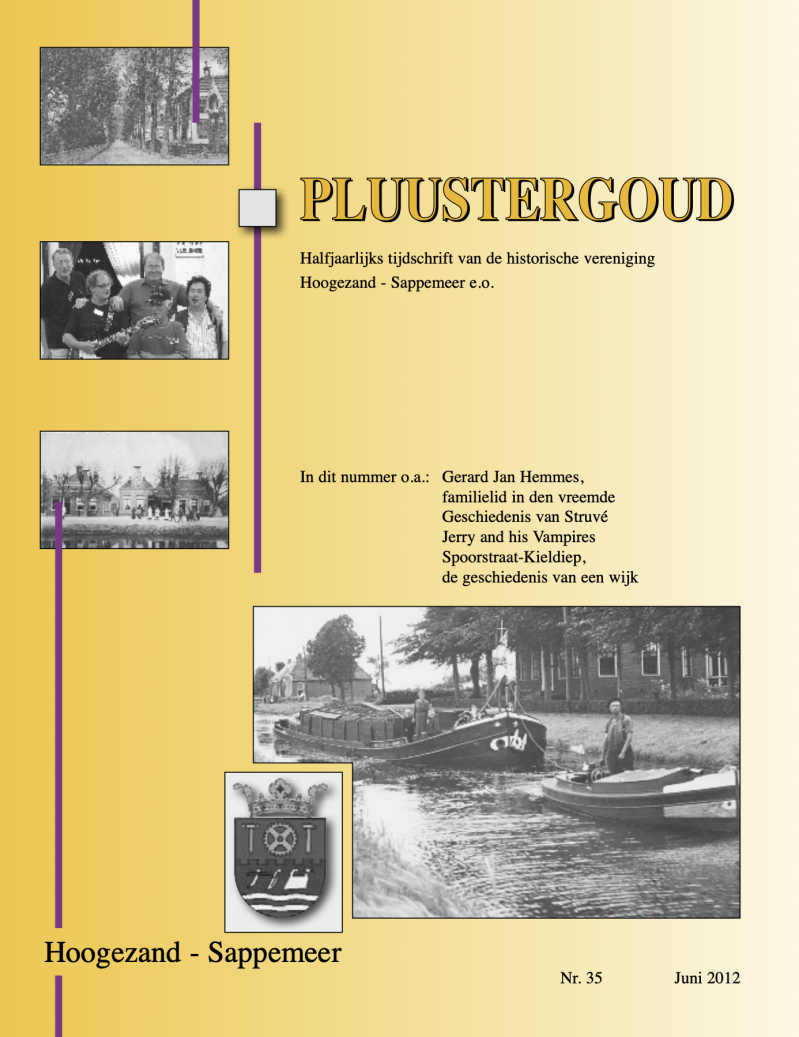 PLUUSTERGOUD

Halfjaarlijks tijdschrift van de historische vereniging Hoogezand - Sappemeer e.o.

In dit nummer o.a.: Gerard Jan Hemmes, familielid in den vreemde
Geschiedenis van Struvé
Jerry and his Vampires
Spoorstraat-Kieldiep, de geschiedenis van een wijk

Hoogezand - Sappemeer

Nr. 35 Juni 2012